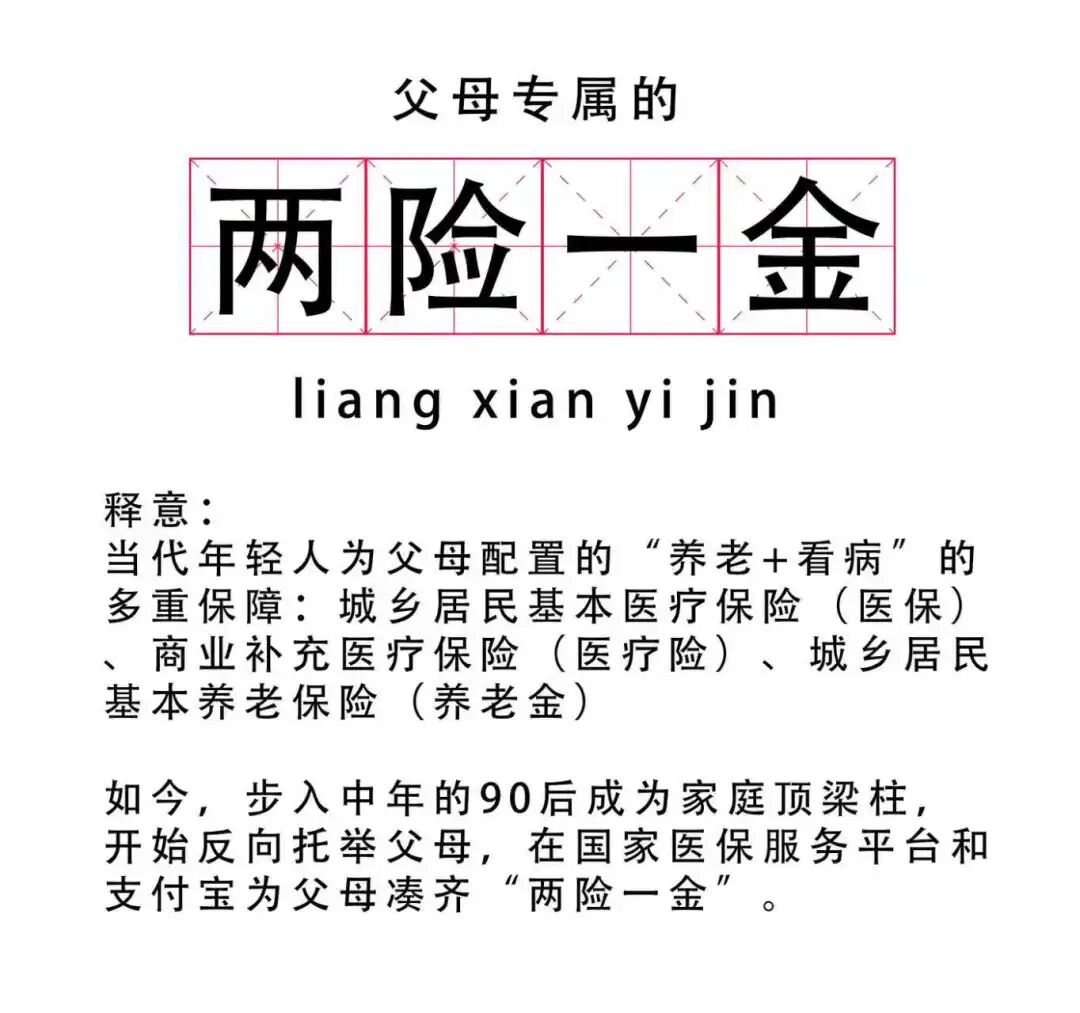 父母专属的

两险一金

liang xian yi jin

释意：
当代年轻人为父母配置的“养老+看病”的多重保障：城乡居民基本医疗保险（医保）、商业补充医疗保险（医疗险）、城乡居民基本养老保险（养老金）

如今，步入中年的90后成为家庭顶梁柱，开始反向托举父母，在国家医保服务平台和支付宝为父母凑齐“两险一金”。